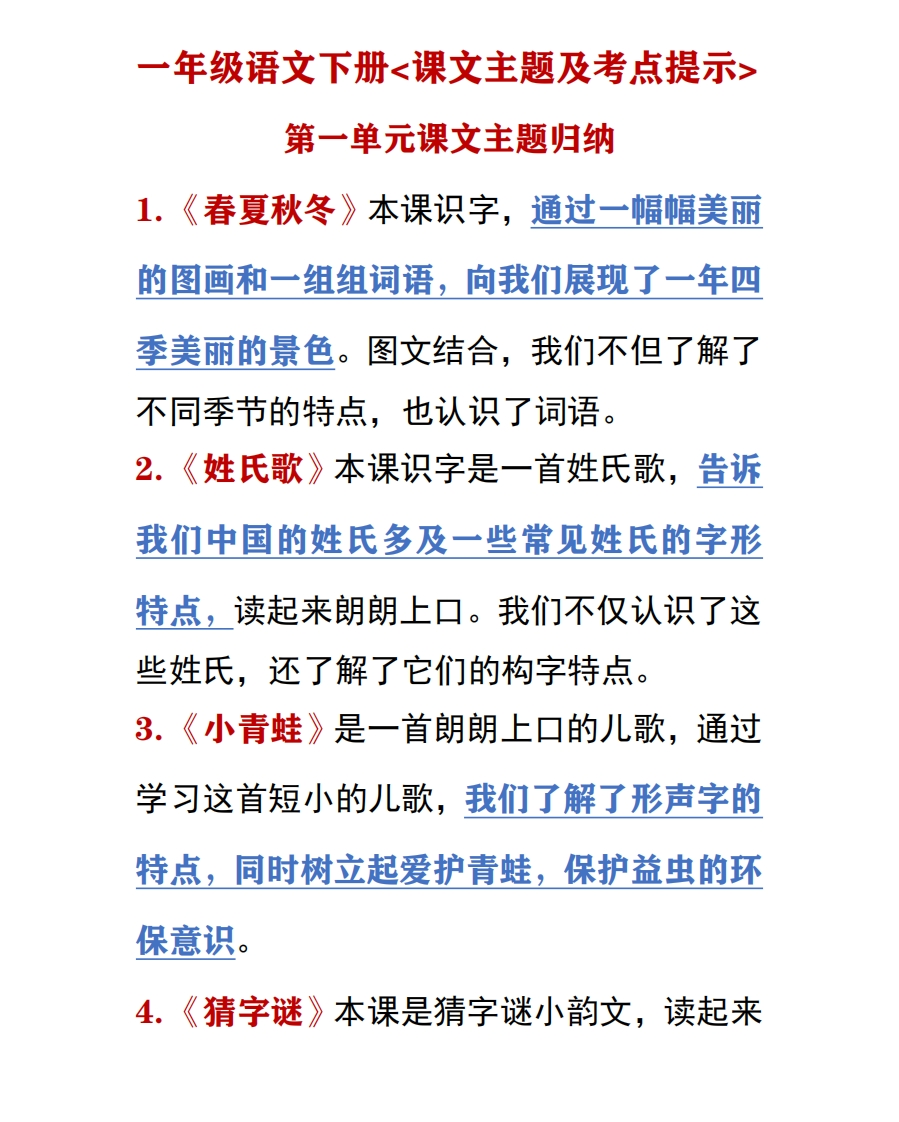 一年级语文下册<课文主题及考点提示>

第一单元课文主题归纳

1.《春夏秋冬》本课识字，通过一幅幅美丽的图画和一组组词语，向我们展现了一年四季美丽的景色。图文结合，我们不但了解了不同季节的特点，也认识了词语。

2.《姓氏歌》本课识字是一首姓氏歌，告诉我们中国的姓氏多及一些常见姓氏的字形特点，读起来朗朗上口。我们不仅认识了这些姓氏，还了解了它们的构字特点。

3.《小青蛙》是一首朗朗上口的儿歌，通过学习这首短小的儿歌，我们了解了形声字的特点，同时树立起爱护青蛙，保护益虫的环保意识。

4.《猜字谜》本课是猜字谜小韵文，读起来